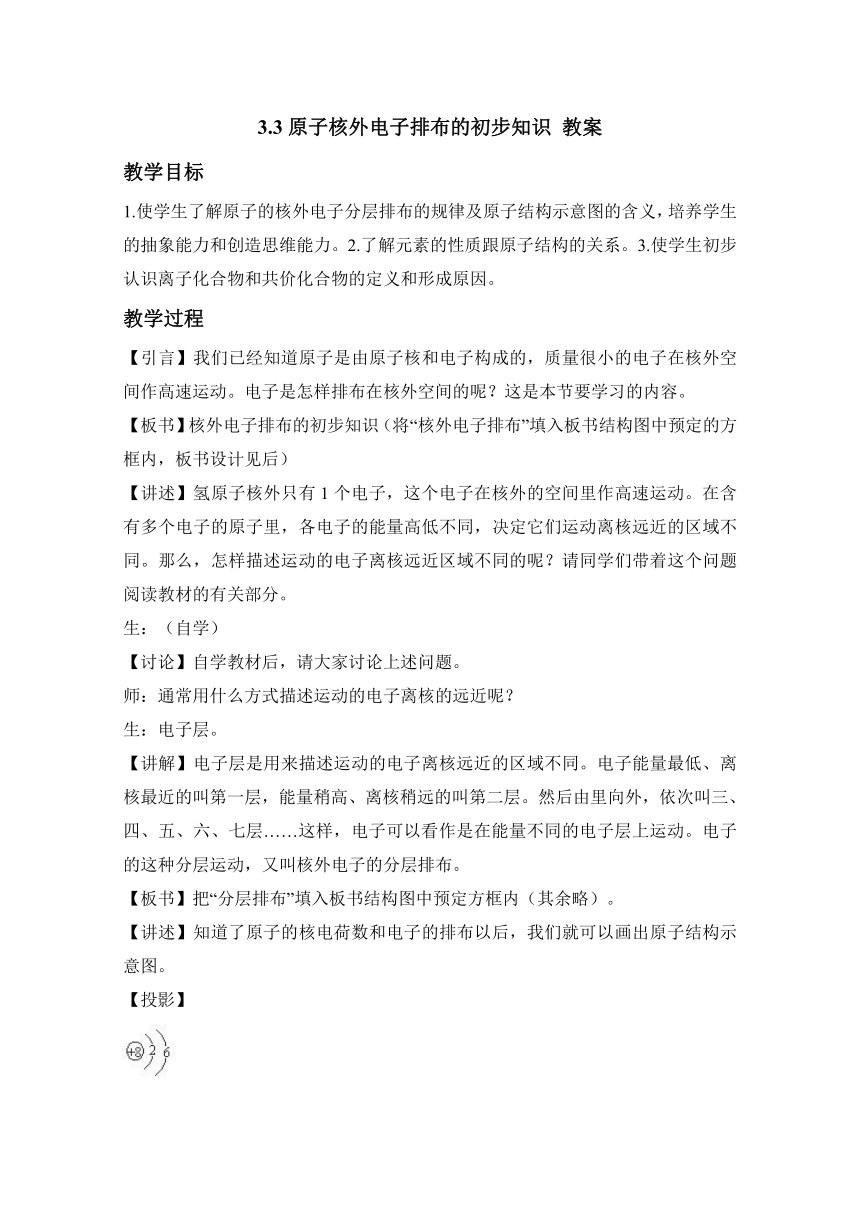 3.3 原子核外电子排布的初步知识 教案

教学目标

1.使学生了解原子的核外电子分层排布的规律及原子结构示意图的含义，培养学生的抽象能力和创造思维能力。2.了解元素的性质跟原子结构的关系。3.使学生初步认识离子化合物和共价化合物的定义和形成原因。

教学过程

【引言】我们已经知道原子是由原子核和电子构成的，质量很小的电子在核外空间作高速运动。电子是怎样排布在核外空间的呢？这是本节要学习的内容。

【板书】核外电子排布的初步知识（将“核外电子排布”填入板书结构图中预定的方框内，板书设计见后）

【讲述】氢原子核外只有 1 个电子，这个电子在核外的空间里作高速运动。在含有多个电子的原子里，各电子的能量高低不同，决定它们运动离核远近的区域不同。那么，怎样描述运动的电子离核远近区域不同的呢？请同学们带着这个问题阅读教材的有关部分。

生：（自学）

【讨论】自学教材后，请大家讨论上述问题。

师：通常用什么方式描述运动的电子离核的远近呢？

生：电子层。

【讲解】电子层是用来描述运动的电子离核远近的区域不同。电子能量最低、离核最近的叫第一层，能量稍高、离核稍远的叫第二层。然后由里向外，依次叫三、四、五、六、七层……这样，电子可以看作是在能量不同的电子层上运动。电子的这种分层运动，又叫核外电子的分层排布。

【板书】把“分层排布”填入板书结构图中预定方框内（其余略）。

【讲述】知道了原子的核电荷数和电子的排布以后，我们就可以画出原子结构示意图。

【投影】

+8 2 6